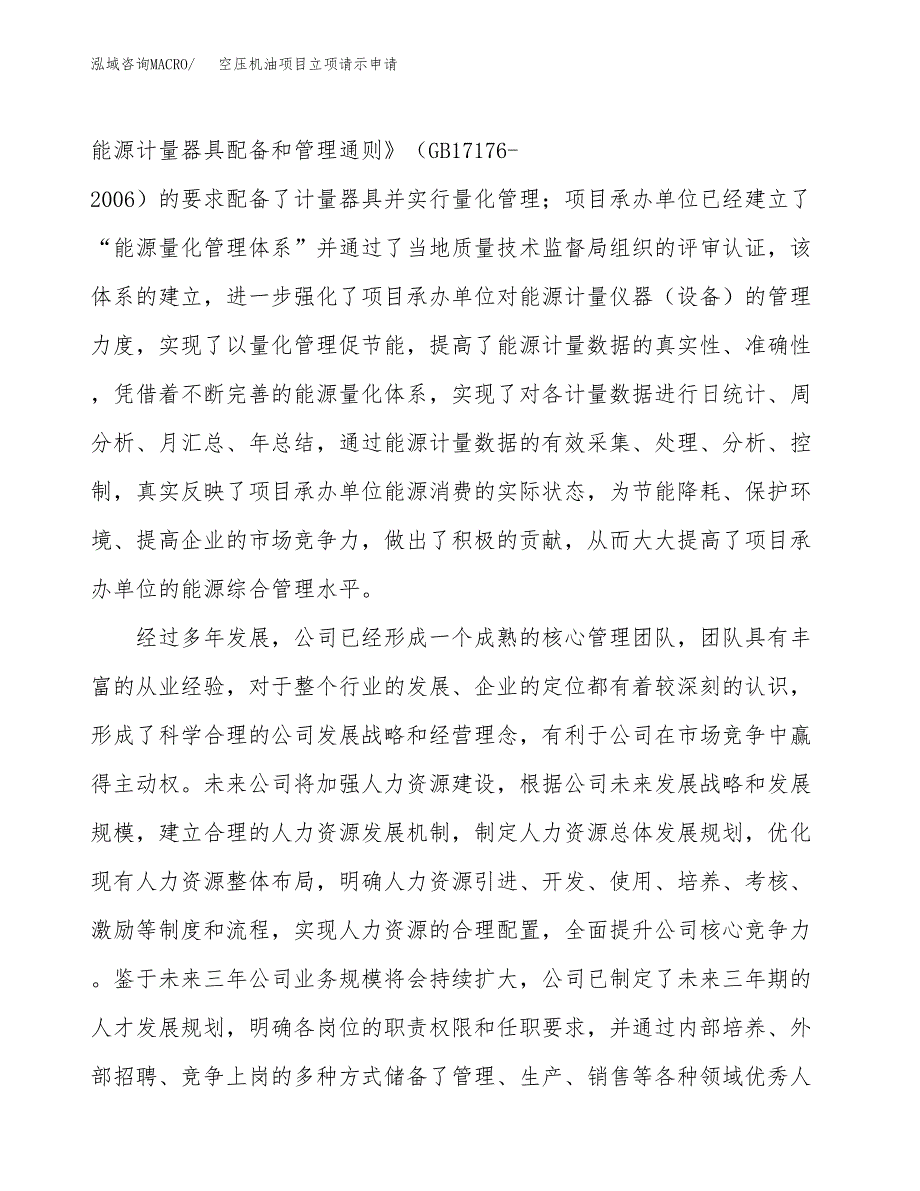 泓域咨询MACRO/　空压机油项目立项请示申请

能源计量器具配备和管理通则》（GB17176-2006）的要求配备了计量器具并实行量化管理；项目承办单位已经建立了“能源量化管理体系”并通过了当地质量技术监督局组织的评审认证，该体系的建立，进一步强化了项目承办单位对能源计量仪器（设备）的管理力度，实现了以量化管理促节能，提高了能源计量数据的真实性、准确性，凭借着不断完善的能源量化体系，实现了对各计量数据进行日统计、周分析、月汇总、年总结，通过能源计量数据的有效采集、处理、分析、控制，真实反映了项目承办单位能源消费的实际状态，为节能降耗、保护环境、提高企业的市场竞争力，做出了积极的贡献，从而大大提高了项目承办单位的能源综合管理水平。

经过多年发展，公司已经形成一个成熟的核心管理团队，团队具有丰富的从业经验，对于整个行业的发展、企业的定位都有着较深刻的认识，形成了科学合理的公司发展战略和经营理念，有利于公司在市场竞争中赢得主动权。未来公司将加强人力资源建设，根据公司未来发展战略和发展规模，建立合理的人力资源发展机制，制定人力资源总体发展规划，优化现有人力资源整体布局，明确人力资源引进、开发、使用、培养、考核、激励等制度和流程，实现人力资源的合理配置，全面提升公司核心竞争力。鉴于未来三年公司业务规模将会持续扩大，公司已制定了未来三年期的人才发展规划，明确各岗位的职责权限和任职要求，并通过内部培养、外部招聘、竞争上岗的多种方式储备了管理、生产、销售等各种领域优秀人